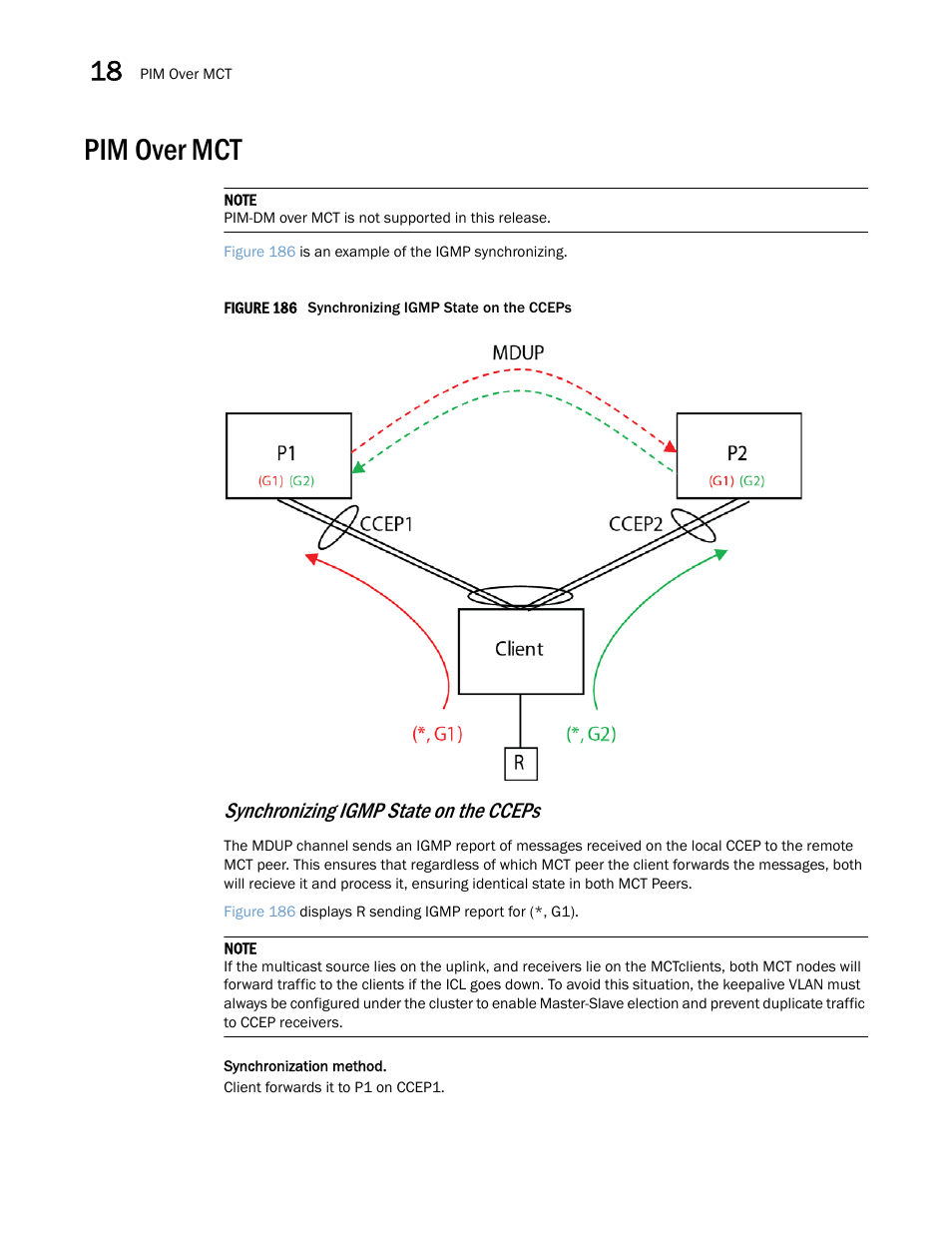 18 PIM Over MCT

PIM Over MCT

NOTE
PIM-DM over MCT is not supported in this release.

Figure 186 is an example of the IGMP synchronizing.

FIGURE 186 Synchronizing IGMP State on the CCEPs

MDUP

P1
(G1) (G2)

P2
(G1) (G2)

CCEP1

CCEP2

Client

(*, G1)

(*, G2)

R

Synchronizing IGMP State on the CCEPs

The MDUP channel sends an IGMP report of messages received on the local CCEP to the remote MCT peer. This ensures that regardless of which MCT peer the client forwards the messages, both will recieve it and process it, ensuring identical state in both MCT Peers.

Figure 186 displays R sending IGMP report for (*, G1).

NOTE
If the multicast source lies on the uplink, and receivers lie on the MCTclients, both MCT nodes will forward traffic to the clients if the ICL goes down. To avoid this situation, the keepalive VLAN must always be configured under the cluster to enable Master-Slave election and prevent duplicate traffic to CCEP receivers.

Synchronization method.
Client forwards it to P1 on CCEP1.